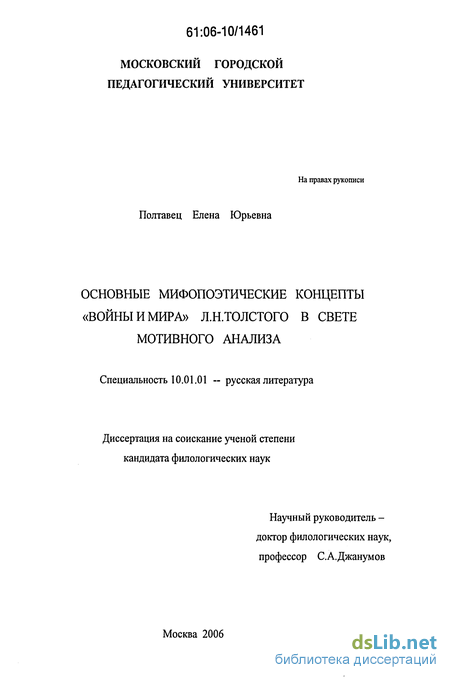 61:06-10/1461

МОСКОВСКИЙ ГОРОДСКОЙ ПЕДАГОГИЧЕСКИЙ УНИВЕРСИТЕТ

На правах рукописи

Полтавец Елена Юрьевна

ОСНОВНЫЕ МИФОПОЭТИЧЕСКИЕ КОНЦЕПТЫ «ВОЙНЫ И МИРА» Л.Н.ТОЛСТОГО В СВЕТЕ МОТИВНОГО АНАЛИЗА

Специальность 10.01.01 -- русская литература

Диссертация на соискание ученой степени кандидата филологических наук

Научный руководитель – доктор филологических наук, профессор С.А.Джанумов

Москва 2006

dsLib.net
библиотека диссертаций